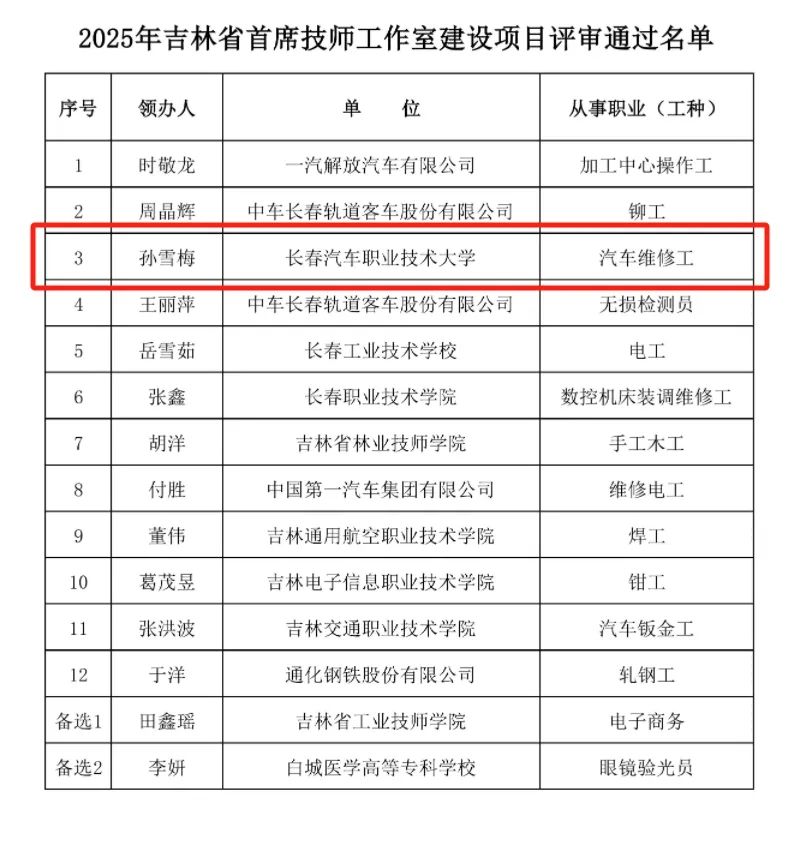 2025年吉林省首席技师工作室建设项目评审通过名单

| 序号 | 领办人 | 单　　位 | 从事职业（工种） |
|---|---|---|---|
| 1 | 时敬龙 | 一汽解放汽车有限公司 | 加工中心操作工 |
| 2 | 周晶辉 | 中车长春轨道客车股份有限公司 | 铆工 |
| 3 | 孙雪梅 | 长春汽车职业技术大学 | 汽车维修工 |
| 4 | 王丽萍 | 中车长春轨道客车股份有限公司 | 无损检测员 |
| 5 | 岳雪茹 | 长春工业技术学校 | 电工 |
| 6 | 张鑫 | 长春职业技术学院 | 数控机床装调维修工 |
| 7 | 胡洋 | 吉林省林业技师学院 | 手工木工 |
| 8 | 付胜 | 中国第一汽车集团有限公司 | 维修电工 |
| 9 | 董伟 | 吉林通用航空职业技术学院 | 焊工 |
| 10 | 葛茂昱 | 吉林电子信息职业技术学院 | 钳工 |
| 11 | 张洪波 | 吉林交通职业技术学院 | 汽车钣金工 |
| 12 | 于洋 | 通化钢铁股份有限公司 | 轧钢工 |
| 备选1 | 田鑫瑶 | 吉林省工业技师学院 | 电子商务 |
| 备选2 | 李妍 | 白城医学高等专科学校 | 眼镜验光员 |